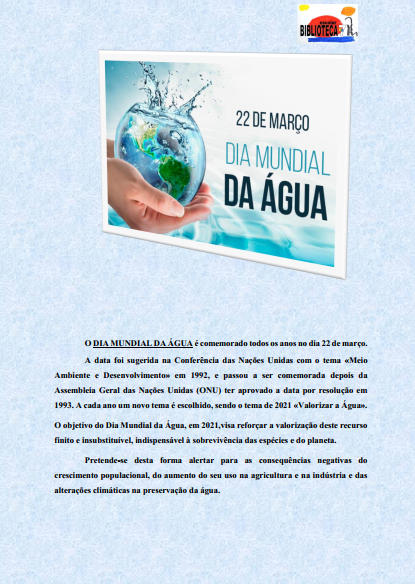 escolar
BIBLIOTECA

22 DE MARÇO
DIA MUNDIAL
DA ÁGUA

O DIA MUNDIAL DA ÁGUA é comemorado todos os anos no dia 22 de março.

A data foi sugerida na Conferência das Nações Unidas com o tema «Meio Ambiente e Desenvolvimento» em 1992, e passou a ser comemorada depois da Assembleia Geral das Nações Unidas (ONU) ter aprovado a data por resolução em 1993. A cada ano um novo tema é escolhido, sendo o tema de 2021 «Valorizar a Água».

O objetivo do Dia Mundial da Água, em 2021,visa reforçar a valorização deste recurso finito e insubstituível, indispensável à sobrevivência das espécies e do planeta.

Pretende-se desta forma alertar para as consequências negativas do crescimento populacional, do aumento do seu uso na agricultura e na indústria e das alterações climáticas na preservação da água.